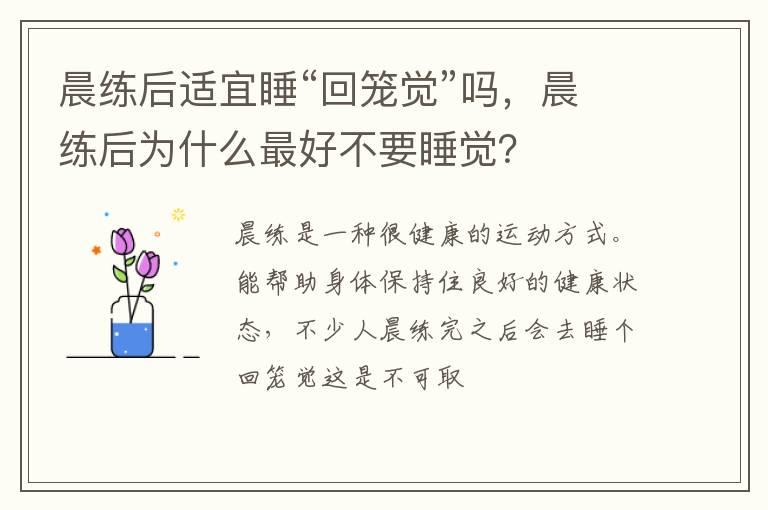 晨练后适宜睡“回笼觉”吗，晨练后为什么最好不要睡觉?

晨练是一种很健康的运动方式。能帮助身体保持住良好的健康状态，不少人晨练完之后会去睡个回笼觉这是不可取